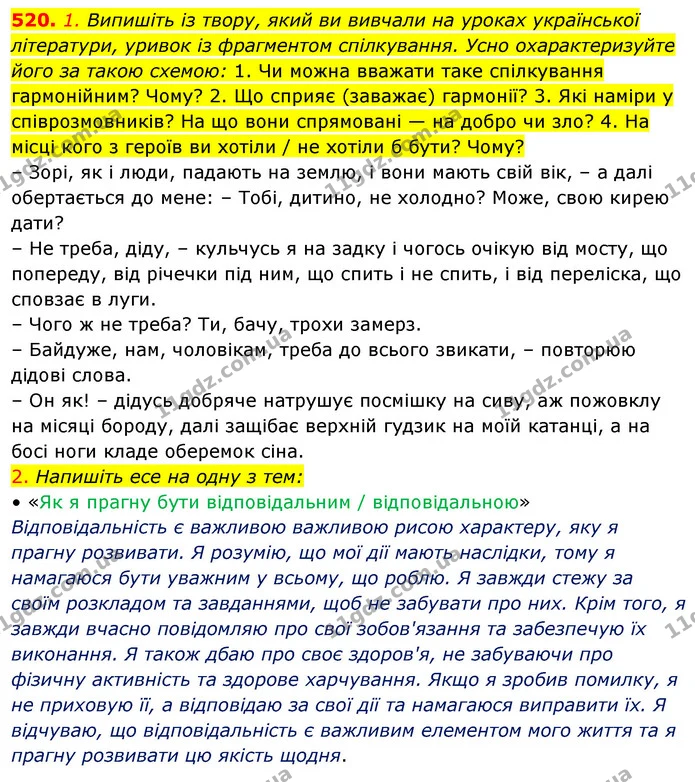 520. 1. Випишіть із твору, який ви вивчали на уроках української літератури, уривок із фрагментом спілкування. Усно охарактеризуйте його за такою схемою: 1. Чи можна вважати таке спілкування гармонійним? Чому? 2. Що сприяє (заважає) гармонії? 3. Які наміри у співрозмовників? На що вони спрямовані — на добро чи зло? 4. На місці кого з героїв ви хотіли / не хотіли б бути? Чому?

– Зорі, як і люди, падають на землю, і вони мають свій вік, – а далі обертається до мене: – Тобі, дитино, не холодно? Може, свою кирею дати?

– Не треба, діду, – кульчусь я на задку і чогось очікую від мосту, що попереду, від річечки під ним, що спить і не спить, і від переліска, що сповзає в луги.

– Чого ж не треба? Ти, бачу, трохи замерз.

– Байдуже, нам, чоловікам, треба до всього звикати, – повторюю дідові слова.

– Он як! – дідусь добряче натрушує посмішку на сиву, аж пожовклу на місяці бороду, далі защібає верхній гудзик на моїй катанці, а на босі ноги кладе оберемок сіна.

2. Напишіть есе на одну з тем:

• «Як я прагну бути відповідальним / відповідальною»

Відповідальність є важливою важливою рисою характеру, яку я прагну розвивати. Я розумію, що мої дії мають наслідки, тому я намагаюся бути уважним у всьому, що роблю. Я завжди стежу за своїм розкладом та завданнями, щоб не забувати про них. Крім того, я завжди вчасно повідомляю про свої зобов'язання та забезпечую їх виконання. Я також дбаю про своє здоров'я, не забуваючи про фізичну активність та здорове харчування. Якщо я зробив помилку, я не приховую її, а відповідаю за свої дії та намагаюся виправити їх. Я відчуваю, що відповідальність є важливим елементом мого життя та я прагну розвивати цю якість щодня.

11gdz.com.ua